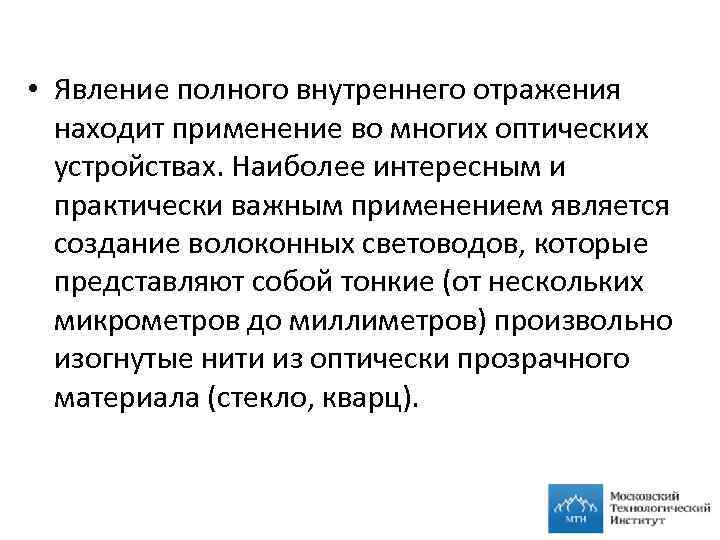 • Явление полного внутреннего отражения находит применение во многих оптических устройствах. Наиболее интересным и практически важным применением является создание волоконных световодов, которые представляют собой тонкие (от нескольких микрометров до миллиметров) произвольно изогнутые нити из оптически прозрачного материала (стекло, кварц).

МТИ
Московский Технологический Институт